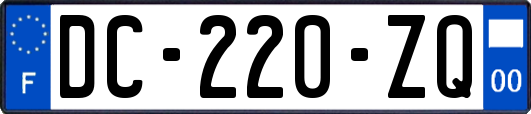 F

DC-220-ZQ

00